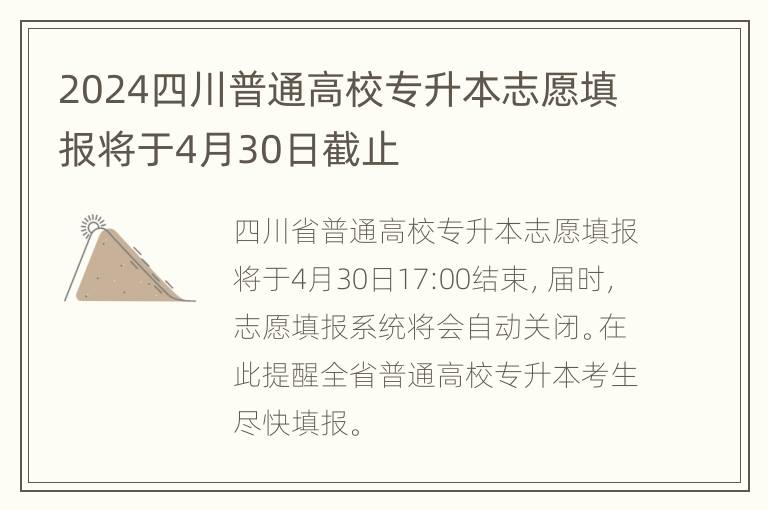 2024四川普通高校专升本志愿填报将于4月30日截止

四川省普通高校专升本志愿填报将于4月30日17:00结束，届时，志愿填报系统将会自动关闭。在此提醒全省普通高校专升本考生尽快填报。